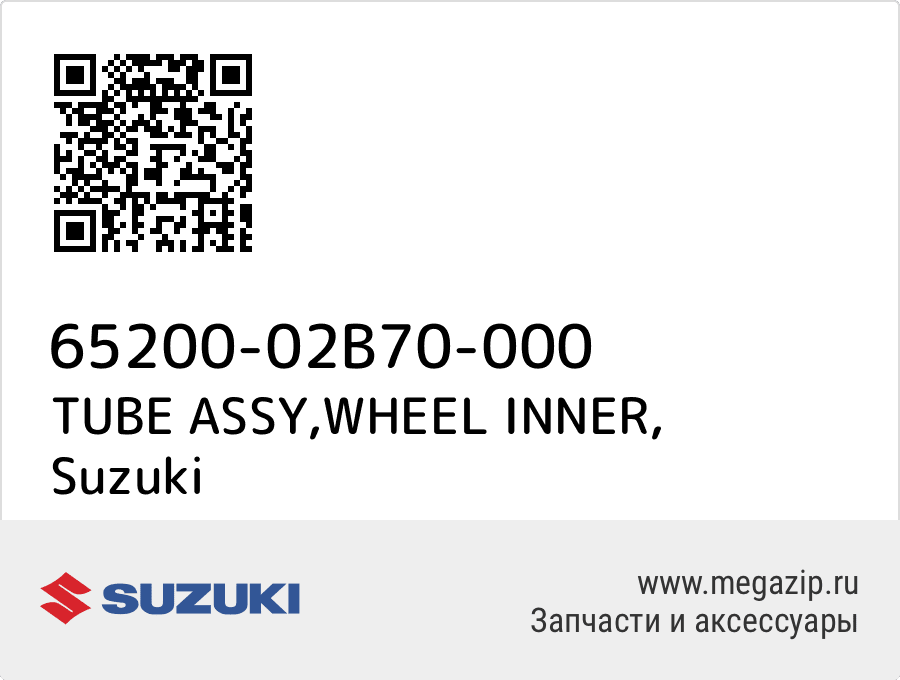 65200-02B70-000
TUBE ASSY,WHEEL INNER,
Suzuki

SUZUKI

www.megazip.ru
Запчасти и аксессуары